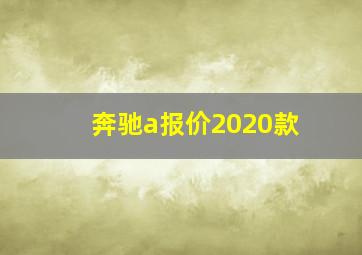 奔驰a报价2020款